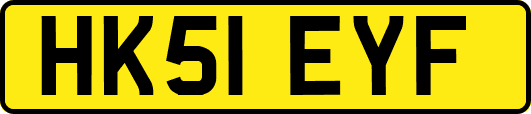 HK51 EYF